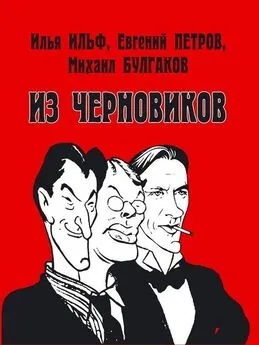 Илья ИЛЬФ, Евгений ПЕТРОВ, Михаил БУЛГАКОВ

ИЗ ЧЕРНОВИКОВ